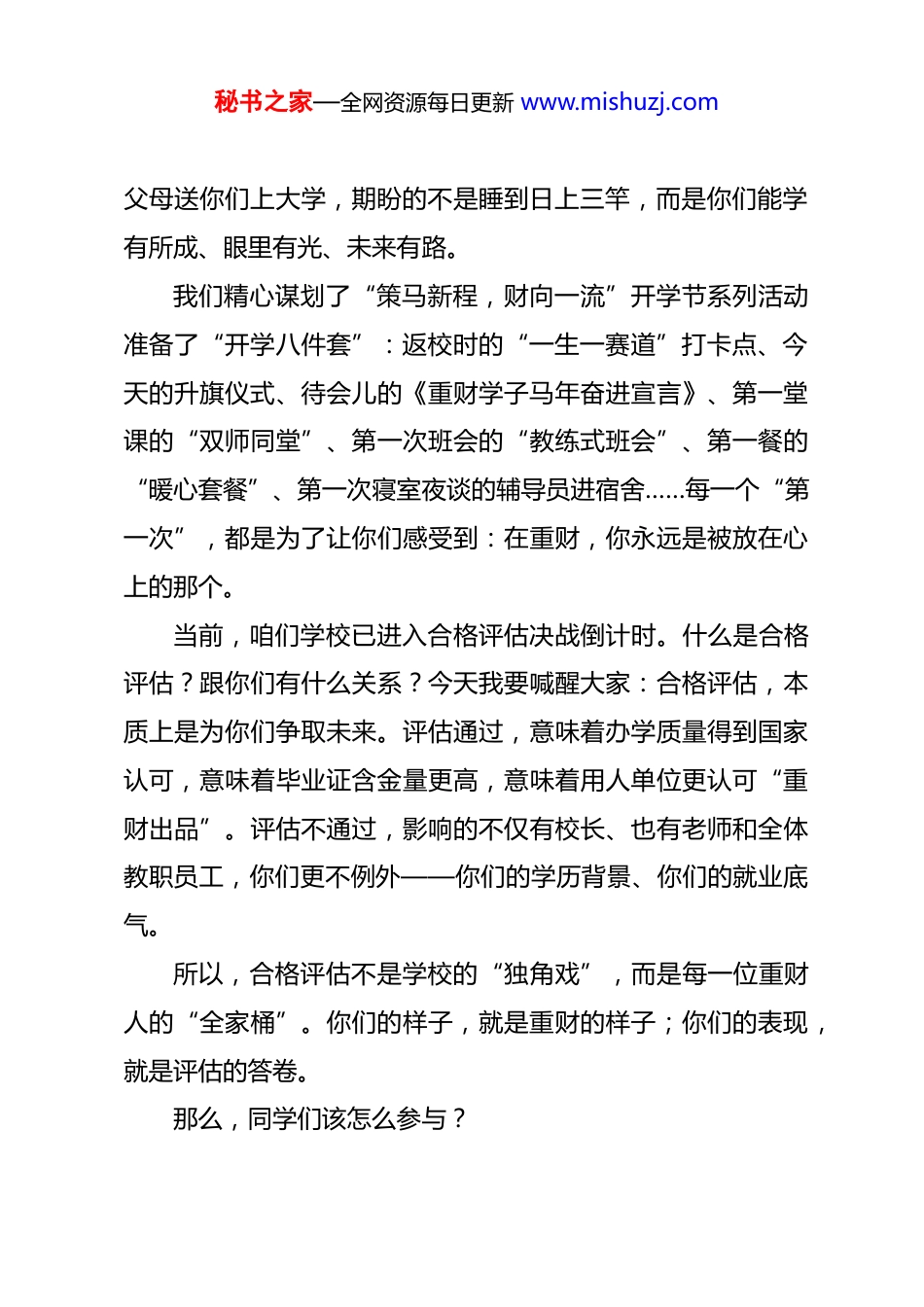 秘书之家—全网资源每日更新 www.mishuzj.com

父母送你们上大学，期盼的不是睡到日上三竿，而是你们能学有所成、眼里有光、未来有路。

我们精心谋划了“策马新程，财向一流”开学节系列活动准备了“开学八件套”：返校时的“一生一赛道”打卡点、今天的升旗仪式、待会儿的《重财学子马年奋进宣言》、第一堂课的“双师同堂”、第一次班会的“教练式班会”、第一餐的“暖心套餐”、第一次寝室夜谈的辅导员进宿舍……每一个“第一次”，都是为了让你们感受到：在重财，你永远是被放在心上的那个。

当前，咱们学校已进入合格评估决战倒计时。什么是合格评估？跟你们有什么关系？今天我要喊醒大家：合格评估，本质上是为你们争取未来。评估通过，意味着办学质量得到国家认可，意味着毕业证含金量更高，意味着用人单位更认可“重财出品”。评估不通过，影响的不仅有校长、也有老师和全体教职员工，你们更不例外——你们的学历背景、你们的就业底气。

所以，合格评估不是学校的“独角戏”，而是每一位重财人的“全家桶”。你们的样子，就是重财的样子；你们的表现，就是评估的答卷。

那么，同学们该怎么参与？